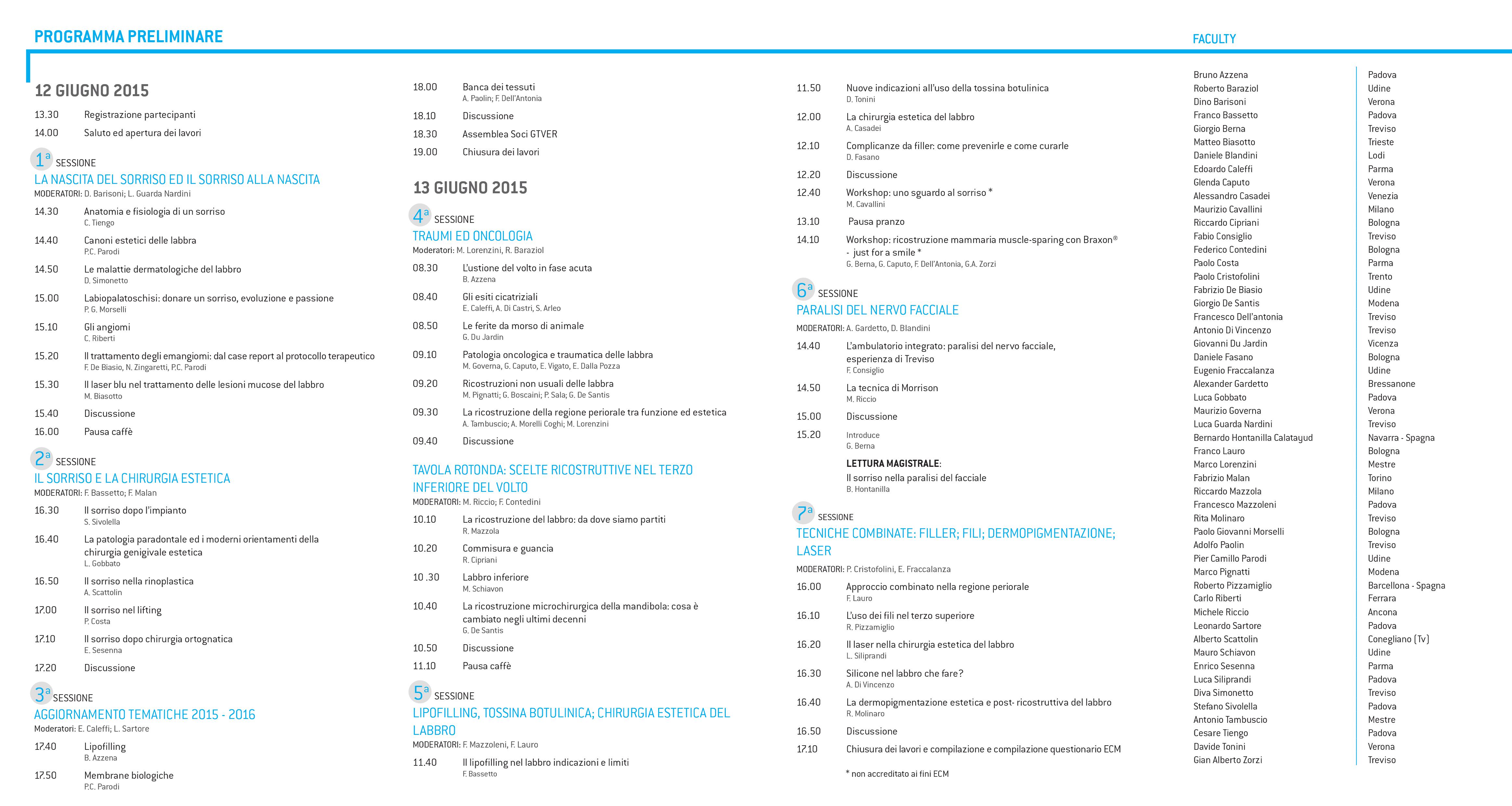 PROGRAMMA PRELIMINARE

12 GIUGNO 2015

13.30 Registrazione partecipanti
14.00 Saluto ed apertura dei lavori

1ª SESSIONE
LA NASCITA DEL SORRISO ED IL SORRISO ALLA NASCITA
MODERATORI: D. Barisoni; L. Guarda Nardini

14.30 Anatomia e fisiologia di un sorriso
C. Tiengo
14.40 Canoni estetici delle labbra
P.C. Parodi
14.50 Le malattie dermatologiche del labbro
D. Simonetto
15.00 Labiopalatoschisi: donare un sorriso, evoluzione e passione
P. G. Morselli
15.10 Gli angiomi
C. Riberti
15.20 Il trattamento degli emangiomi: dal case report al protocollo terapeutico
F. De Biasio, N. Zingaretti, P.C. Parodi
15.30 Il laser blu nel trattamento delle lesioni mucose del labbro
M. Biasotto
15.40 Discussione
16.00 Pausa caffè

2ª SESSIONE
IL SORRISO E LA CHIRURGIA ESTETICA
MODERATORI: F. Bassetto; F. Malan

16.30 Il sorriso dopo l'impianto
S. Sivolella
16.40 La patologia paradontale ed i moderni orientamenti della chirurgia genigivale estetica
L. Gobbato
16.50 Il sorriso nella rinoplastica
A. Scattolin
17.00 Il sorriso nel lifting
P. Costa
17.10 Il sorriso dopo chirurgia ortognatica
E. Sesenna
17.20 Discussione

3ª SESSIONE
AGGIORNAMENTO TEMATICHE 2015 - 2016
Moderatori: E. Caleffi; L. Sartore

17.40 Lipofilling
B. Azzena
17.50 Membrane biologiche
P.C. Parodi
18.00 Banca dei tessuti
A. Paolin; F. Dell'Antonia
18.10 Discussione
18.30 Assemblea Soci GTVER
19.00 Chiusura dei lavori

13 GIUGNO 2015

4ª SESSIONE
TRAUMI ED ONCOLOGIA
Moderatori: M. Lorenzini, R. Baraziol

08.30 L'ustione del volto in fase acuta
B. Azzena
08.40 Gli esiti cicatriziali
E. Caleffi, A. Di Castri, S. Arleo
08.50 Le ferite da morso di animale
G. Du Jardin
09.10 Patologia oncologica e traumatica delle labbra
M. Governa, G. Caputo, E. Vigato, E. Dalla Pozza
09.20 Ricostruzioni non usuali delle labbra
M. Pignatti; G. Boscaini; P. Sala; G. De Santis
09.30 La ricostruzione della regione periorale tra funzione ed estetica
A. Tambuscio; A. Morelli Coghi; M. Lorenzini
09.40 Discussione

TAVOLA ROTONDA: SCELTE RICOSTRUTTIVE NEL TERZO INFERIORE DEL VOLTO
MODERATORI: M. Riccio; F. Contedini

10.10 La ricostruzione del labbro: da dove siamo partiti
R. Mazzola
10.20 Commisura e guancia
R. Cipriani
10 .30 Labbro inferiore
M. Schiavon
10.40 La ricostruzione microchirurgica della mandibola: cosa è cambiato negli ultimi decenni
G. De Santis
10.50 Discussione
11.10 Pausa caffè

5ª SESSIONE
LIPOFILLING, TOSSINA BOTULINICA; CHIRURGIA ESTETICA DEL LABBRO
MODERATORI: F. Mazzoleni, F. Lauro

11.40 Il lipofilling nel labbro indicazioni e limiti
F. Bassetto
11.50 Nuove indicazioni all'uso della tossina botulinica
D. Tonini
12.00 La chirurgia estetica del labbro
A. Casadei
12.10 Complicanze da filler: come prevenirle e come curarle
D. Fasano
12.20 Discussione
12.40 Workshop: uno sguardo al sorriso *
M. Cavallini
13.10 Pausa pranzo
14.10 Workshop: ricostruzione mammaria muscle-sparing con Braxon® - just for a smile *
G. Berna, G. Caputo, F. Dell'Antonia, G.A. Zorzi

6ª SESSIONE
PARALISI DEL NERVO FACCIALE
MODERATORI: A. Gardetto, D. Blandini

14.40 L'ambulatorio integrato: paralisi del nervo facciale, esperienza di Treviso
F. Consiglio
14.50 La tecnica di Morrison
M. Riccio
15.00 Discussione
15.20 Introduce
G. Berna
LETTURA MAGISTRALE:
Il sorriso nella paralisi del facciale
B. Hontanilla

7ª SESSIONE
TECNICHE COMBINATE: FILLER; FILI; DERMOPIGMENTAZIONE; LASER
MODERATORI: P. Cristofolini, E. Fraccalanza

16.00 Approccio combinato nella regione periorale
F. Lauro
16.10 L'uso dei fili nel terzo superiore
R. Pizzamiglio
16.20 Il laser nella chirurgia estetica del labbro
L. Siliprandi
16.30 Silicone nel labbro che fare?
A. Di Vincenzo
16.40 La dermopigmentazione estetica e post- ricostruttiva del labbro
R. Molinaro
16.50 Discussione
17.10 Chiusura dei lavori e compilazione e compilazione questionario ECM

* non accreditato ai fini ECM

FACULTY

| | |
|---|---|
| Bruno Azzena | Padova |
| Roberto Baraziol | Udine |
| Dino Barisoni | Verona |
| Franco Bassetto | Padova |
| Giorgio Berna | Treviso |
| Matteo Biasotto | Trieste |
| Daniele Blandini | Lodi |
| Edoardo Caleffi | Parma |
| Glenda Caputo | Verona |
| Alessandro Casadei | Venezia |
| Maurizio Cavallini | Milano |
| Riccardo Cipriani | Bologna |
| Fabio Consiglio | Treviso |
| Federico Contedini | Bologna |
| Paolo Costa | Parma |
| Paolo Cristofolini | Trento |
| Fabrizio De Biasio | Udine |
| Giorgio De Santis | Modena |
| Francesco Dell'antonia | Treviso |
| Antonio Di Vincenzo | Treviso |
| Giovanni Du Jardin | Vicenza |
| Daniele Fasano | Bologna |
| Eugenio Fraccalanza | Udine |
| Alexander Gardetto | Bressanone |
| Luca Gobbato | Padova |
| Maurizio Governa | Verona |
| Luca Guarda Nardini | Treviso |
| Bernardo Hontanilla Calatayud | Navarra - Spagna |
| Franco Lauro | Bologna |
| Marco Lorenzini | Mestre |
| Fabrizio Malan | Torino |
| Riccardo Mazzola | Milano |
| Francesco Mazzoleni | Padova |
| Rita Molinaro | Treviso |
| Paolo Giovanni Morselli | Bologna |
| Adolfo Paolin | Treviso |
| Pier Camillo Parodi | Udine |
| Marco Pignatti | Modena |
| Roberto Pizzamiglio | Barcellona - Spagna |
| Carlo Riberti | Ferrara |
| Michele Riccio | Ancona |
| Leonardo Sartore | Padova |
| Alberto Scattolin | Conegliano (Tv) |
| Mauro Schiavon | Udine |
| Enrico Sesenna | Parma |
| Luca Siliprandi | Padova |
| Diva Simonetto | Treviso |
| Stefano Sivolella | Padova |
| Antonio Tambuscio | Mestre |
| Cesare Tiengo | Padova |
| Davide Tonini | Verona |
| Gian Alberto Zorzi | Treviso |